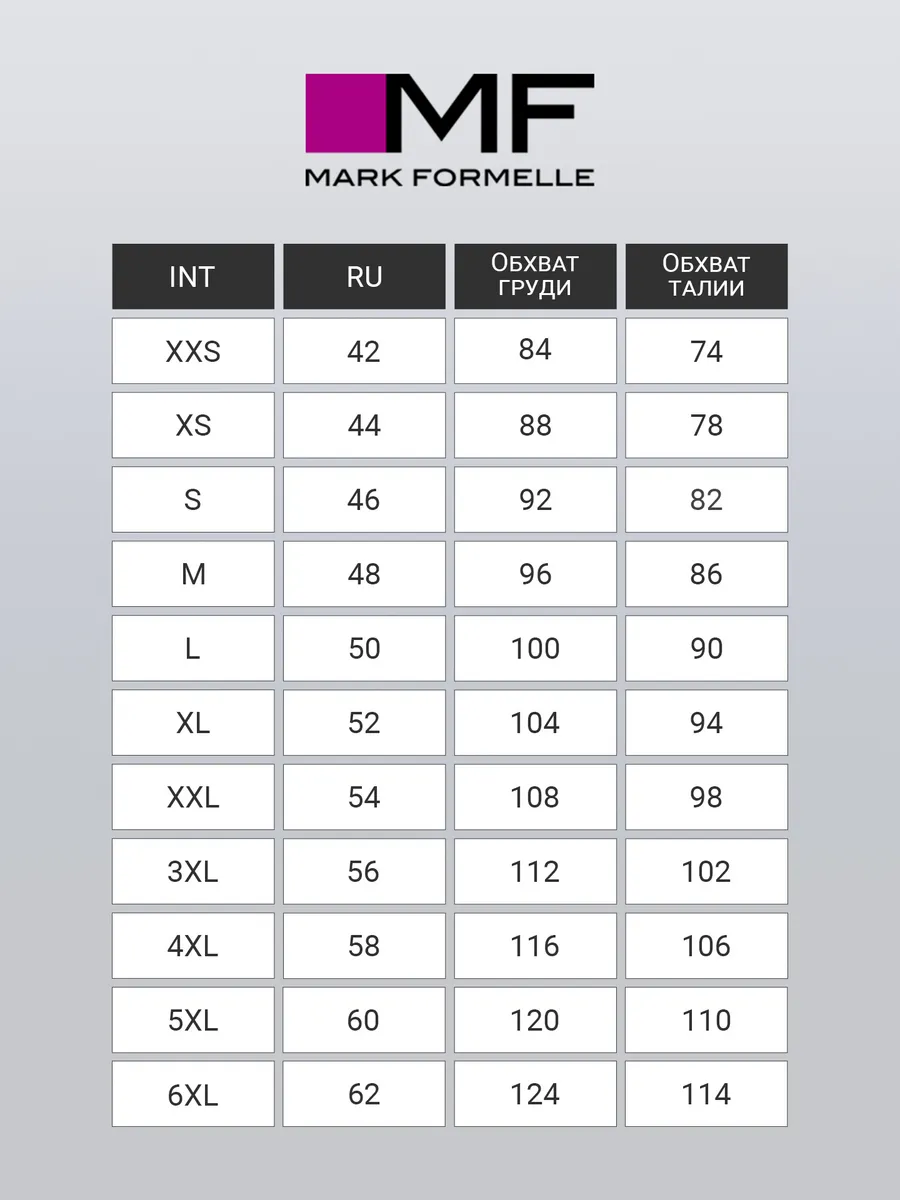 MF
MARK FORMELLE

| INT | RU | Обхват груди | Обхват талии |
|---|---|---|---|
| XXS | 42 | 84 | 74 |
| XS | 44 | 88 | 78 |
| S | 46 | 92 | 82 |
| M | 48 | 96 | 86 |
| L | 50 | 100 | 90 |
| XL | 52 | 104 | 94 |
| XXL | 54 | 108 | 98 |
| 3XL | 56 | 112 | 102 |
| 4XL | 58 | 116 | 106 |
| 5XL | 60 | 120 | 110 |
| 6XL | 62 | 124 | 114 |